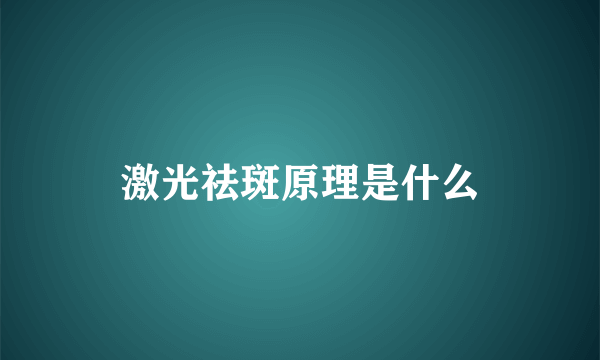 激光祛斑原理是什么